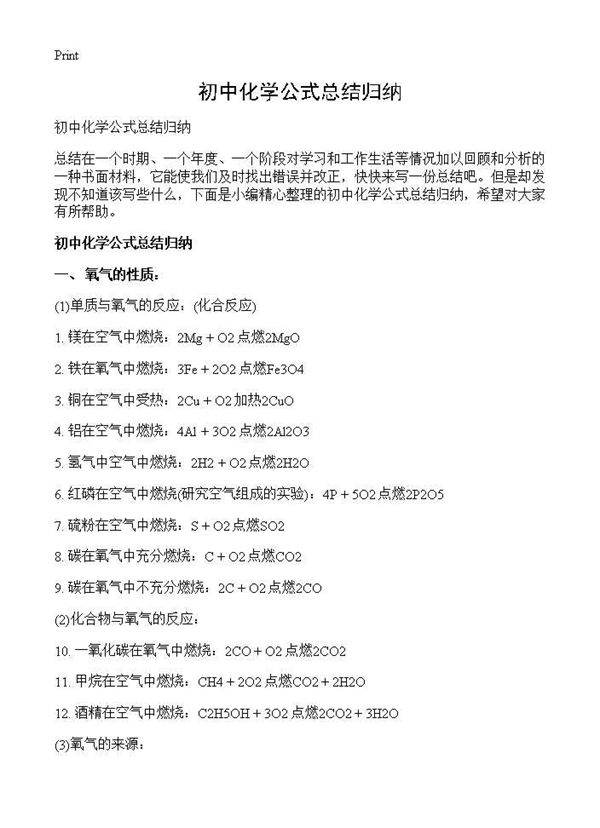 Print

初中化学公式总结归纳

初中化学公式总结归纳

总结在一个时期、一个年度、一个阶段对学习和工作生活等情况加以回顾和分析的一种书面材料，它能使我们及时找出错误并改正，快快来写一份总结吧。但是却发现不知道该写些什么，下面是小编精心整理的初中化学公式总结归纳，希望对大家有所帮助。

初中化学公式总结归纳

一、氧气的性质：

(1)单质与氧气的反应：(化合反应)

1. 镁在空气中燃烧：2Mg + O2 点燃2MgO

2. 铁在氧气中燃烧：3Fe + 2O2 点燃Fe3O4

3. 铜在空气中受热：2Cu + O2 加热2CuO

4. 铝在空气中燃烧：4Al + 3O2 点燃2Al2O3

5. 氢气中空气中燃烧：2H2 + O2 点燃2H2O

6. 红磷在空气中燃烧(研究空气组成的实验)：4P + 5O2 点燃2P2O5

7. 硫粉在空气中燃烧：S + O2 点燃SO2

8. 碳在氧气中充分燃烧：C + O2 点燃CO2

9. 碳在氧气中不充分燃烧：2C + O2 点燃2CO

(2)化合物与氧气的反应：

10. 一氧化碳在氧气中燃烧：2CO + O2 点燃2CO2

11. 甲烷在空气中燃烧：CH4 + 2O2 点燃CO2 + 2H2O

12. 酒精在空气中燃烧：C2H5OH + 3O2 点燃2CO2 + 3H2O

(3)氧气的来源：